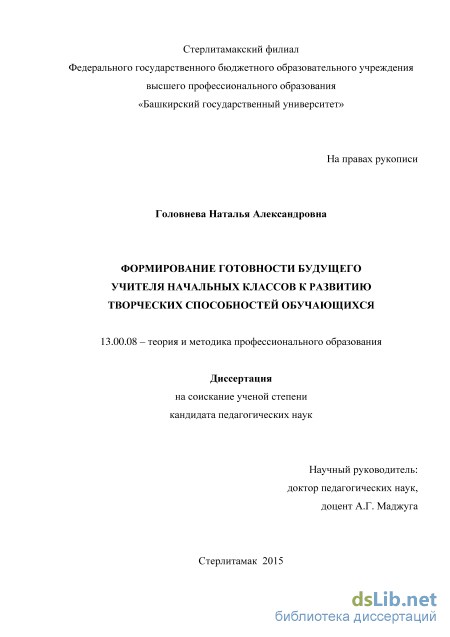 Стерлитамакский филиал
Федерального государственного бюджетного образовательного учреждения
высшего профессионального образования
«Башкирский государственный университет»

На правах рукописи

Головнева Наталья Александровна

ФОРМИРОВАНИЕ ГОТОВНОСТИ БУДУЩЕГО
УЧИТЕЛЯ НАЧАЛЬНЫХ КЛАССОВ К РАЗВИТИЮ
ТВОРЧЕСКИХ СПОСОБНОСТЕЙ ОБУЧАЮЩИХСЯ

13.00.08 – теория и методика профессионального образования

Диссертация
на соискание ученой степени
кандидата педагогических наук

Научный руководитель:
доктор педагогических наук,
доцент А.Г. Маджуга

Стерлитамак 2015

dsLib.net
библиотека диссертаций